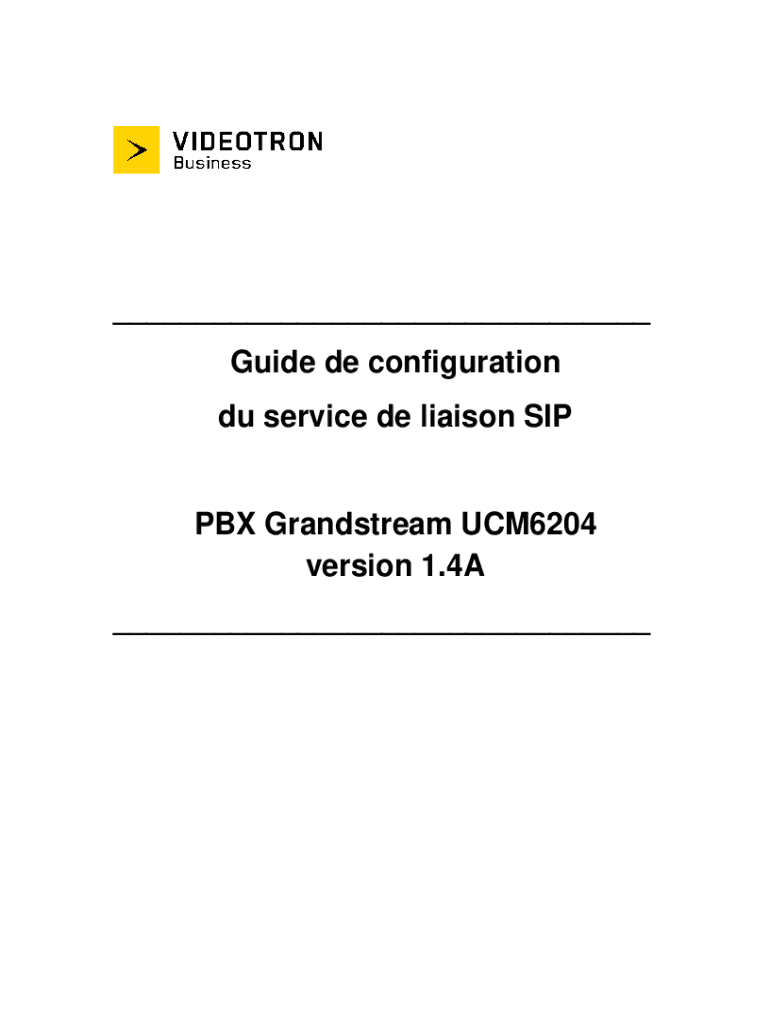 VIDEOTRON
Business

Guide de configuration
du service de liaison SIP

PBX Grandstream UCM6204
version 1.4A